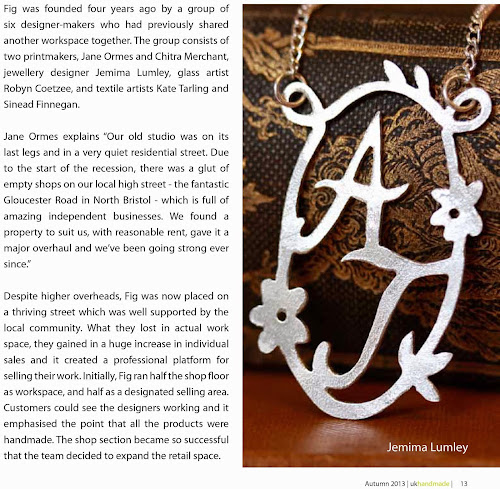 Fig was founded four years ago by a group of six designer-makers who had previously shared another workspace together. The group consists of two printmakers, Jane Ormes and Chitra Merchant, jewellery designer Jemima Lumley, glass artist Robyn Coetzee, and textile artists Kate Tarling and Sinead Finnegan.

Jane Ormes explains "Our old studio was on its last legs and in a very quiet residential street. Due to the start of the recession, there was a glut of empty shops on our local high street - the fantastic Gloucester Road in North Bristol - which is full of amazing independent businesses. We found a property to suit us, with reasonable rent, gave it a major overhaul and we've been going strong ever since."

Despite higher overheads, Fig was now placed on a thriving street which was well supported by the local community. What they lost in actual work space, they gained in a huge increase in individual sales and it created a professional platform for selling their work. Initially, Fig ran half the shop floor as workspace, and half as a designated selling area. Customers could see the designers working and it emphasised the point that all the products were handmade. The shop section became so successful that the team decided to expand the retail space.

Jemima Lumley

Autumn 2013 | ukhandmade | 13